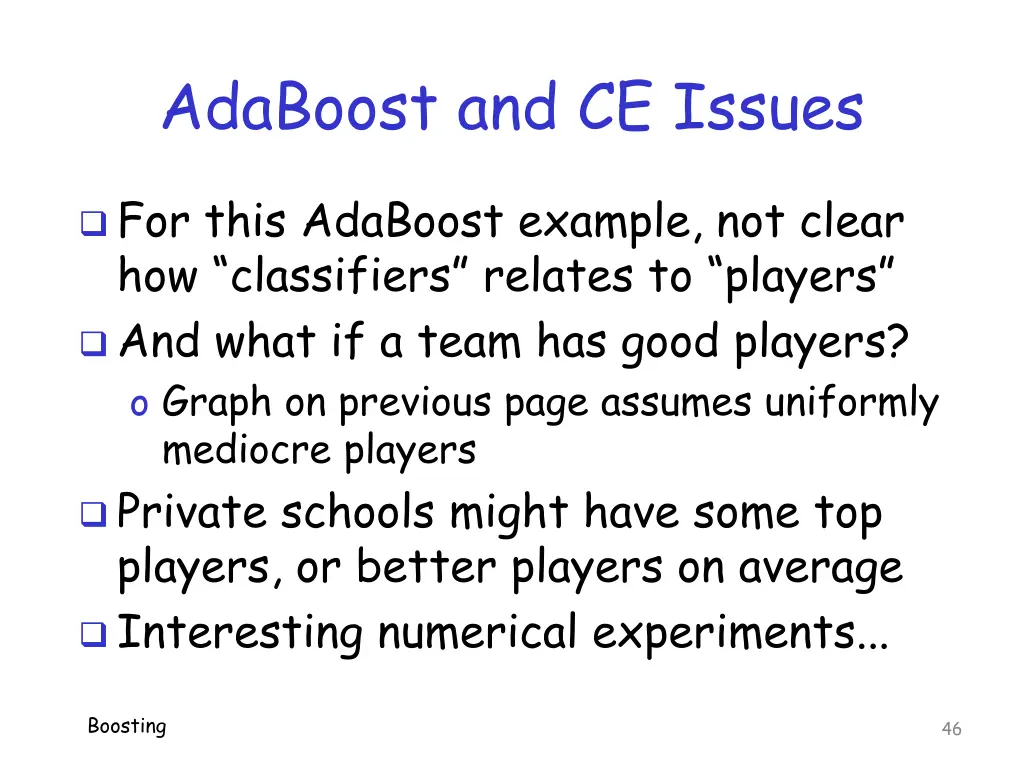 AdaBoost and CE Issues

❑ For this AdaBoost example, not clear how “classifiers” relates to “players”

❑ And what if a team has good players?

o Graph on previous page assumes uniformly mediocre players

❑ Private schools might have some top players, or better players on average

❑ Interesting numerical experiments...

Boosting

46